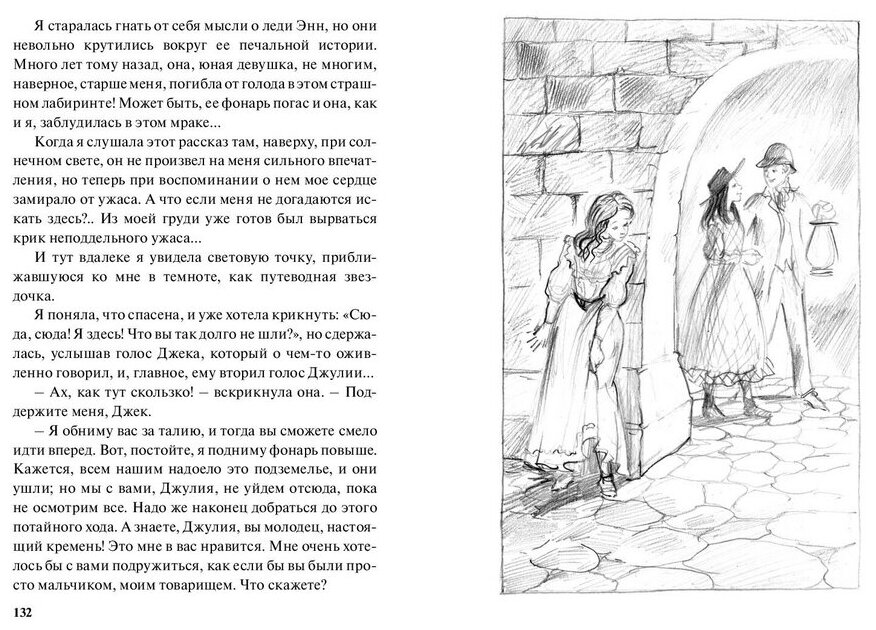 Я старалась гнать от себя мысли о леди Энн, но они невольно крутились вокруг ее печальной истории. Много лет тому назад, она, юная девушка, не многим, наверное, старше меня, погибла от голода в этом страшном лабиринте! Может быть, ее фонарь погас и она, как и я, заблудилась в этом мраке...

Когда я слушала этот рассказ там, наверху, при солнечном свете, он не произвел на меня сильного впечатления, но теперь при воспоминании о нем мое сердце замирало от ужаса. А что если меня не догадаются искать здесь?.. Из моей груди уже готов был вырваться крик неподдельного ужаса...

И тут вдалеке я увидела световую точку, приближавшуюся ко мне в темноте, как путеводная звездочка.

Я поняла, что спасена, и уже хотела крикнуть: «Сюда, сюда! Я здесь! Что вы так долго не шли?», но сдержалась, услышав голос Джека, который о чем-то оживленно говорил, и, главное, ему вторил голос Джулии...

– Ах, как тут скользко! – вскрикнула она. – Поддержите меня, Джек.

– Я обниму вас за талию, и тогда вы сможете смело идти вперед. Вот, постойте, я подниму фонарь повыше. Кажется, всем нашим надоело это подземелье, и они ушли; но мы с вами, Джулия, не уйдем отсюда, пока не осмотрим все. Надо же наконец добраться до этого потайного хода. А знаете, Джулия, вы молодец, настоящий кремень! Это мне в вас нравится. Мне очень хотелось бы с вами подружиться, как если бы вы были просто мальчиком, моим товарищем. Что скажете?

132